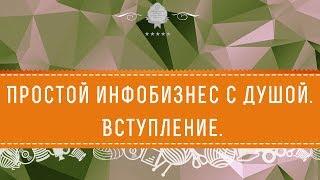 ПРОСТОЙ ИНФОБИЗНЕС С ДУШОЙ.
ВСТУПЛЕНИЕ.